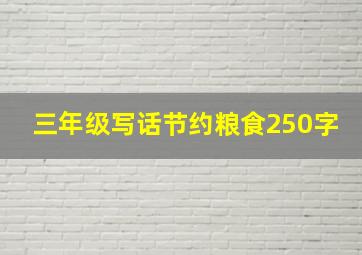 三年级写话节约粮食250字